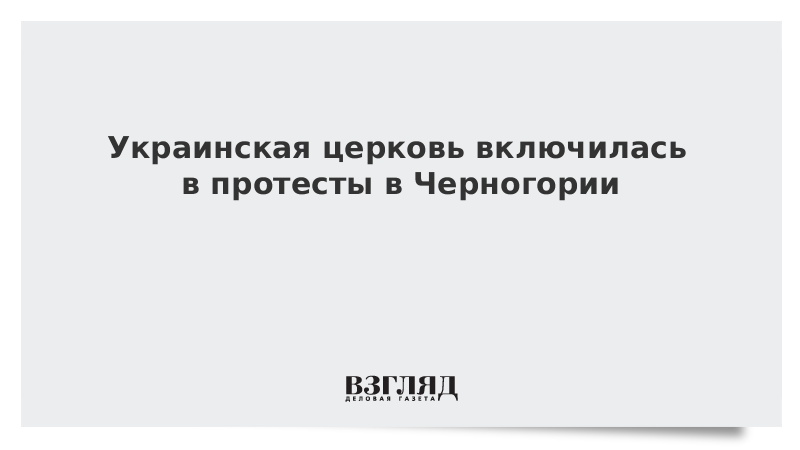 Украинская церковь включилась в протесты в Черногории

ВЗГЛЯД
ДЕЛОВАЯ ГАЗЕТА